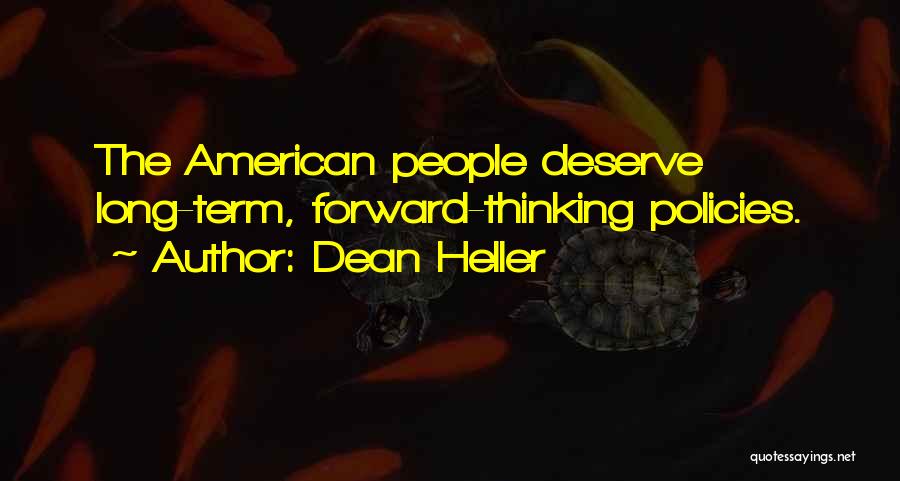 The American people deserve long-term, forward-thinking policies.
~ Author: Dean Heller

quotessayings.net